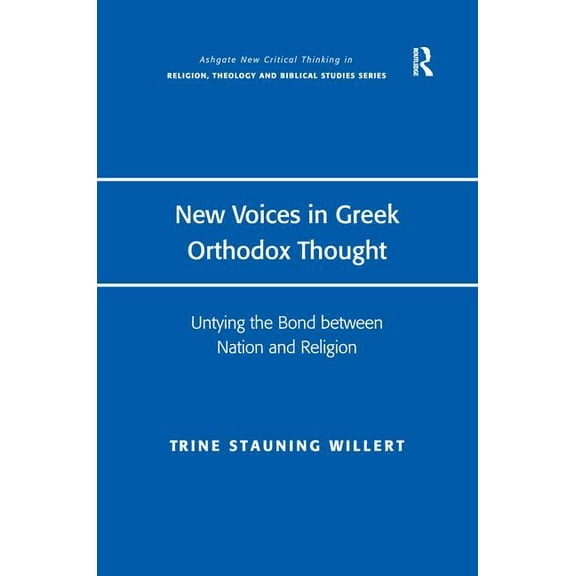 Ashgate New Critical Thinking in
RELIGION, THEOLOGY AND BIBLICAL STUDIES SERIES

ROUTLEDGE

New Voices in Greek Orthodox Thought

Untying the Bond between Nation and Religion

TRINE STAUNING WILLERT